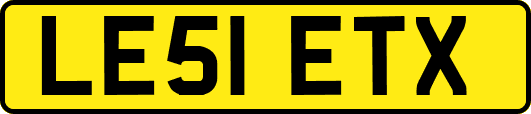 LE51 ETX